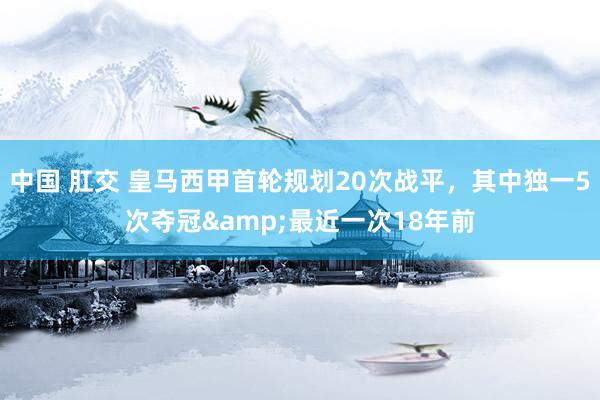 中国 肛交 皇马西甲首轮规划20次战平，其中独一5次夺冠&amp;最近一次18年前